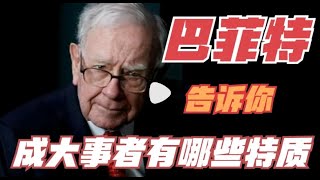 巴菲特

告诉你

成大事者有哪些特质